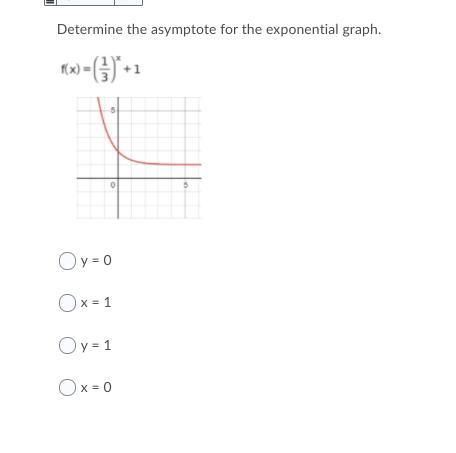 Determine the asymptote for the exponential graph.

$f(x) = \left(\frac{1}{3}\right)^x + 1$

5

0

5

y = 0

x = 1

y = 1

x = 0